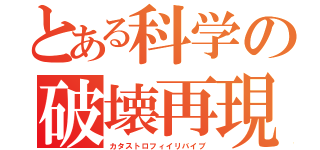 とある科学の
破壊再現
カタストロフィイリバイブ